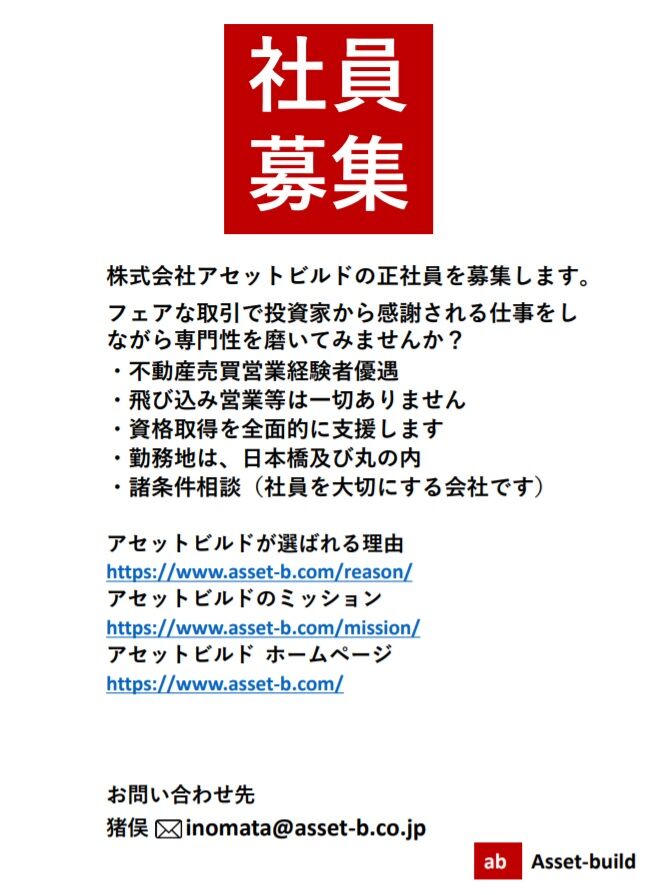 社員
募集

株式会社アセットビルドの正社員を募集します。

フェアな取引で投資家から感謝される仕事をしながら専門性を磨いてみませんか？
・不動産売買営業経験者優遇
・飛び込み営業等は一切ありません
・資格取得を全面的に支援します
・勤務地は、日本橋及び丸の内
・諸条件相談（社員を大切にする会社です）

アセットビルドが選ばれる理由
https://www.asset-b.com/reason/
アセットビルドのミッション
https://www.asset-b.com/mission/
アセットビルド ホームページ
https://www.asset-b.com/

お問い合わせ先
猪俣 inomata@asset-b.co.jp

ab Asset-build